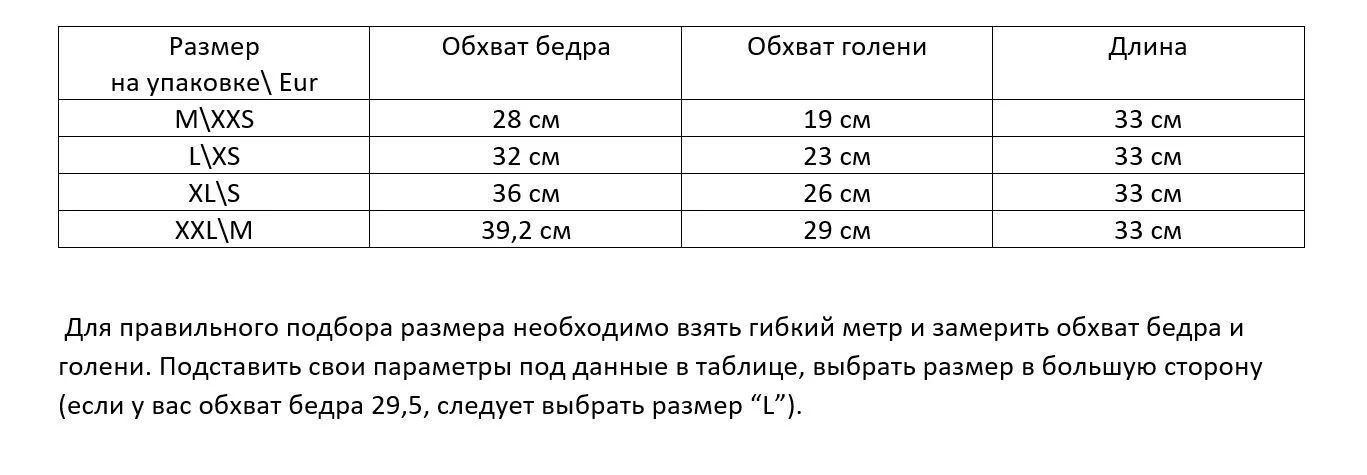 | Размер на упаковке\ Eur | Обхват бедра | Обхват голени | Длина |
|---|---|---|---|
| M\XXS | 28 см | 19 см | 33 см |
| L\XS | 32 см | 23 см | 33 см |
| XL\S | 36 см | 26 см | 33 см |
| XXL\M | 39,2 см | 29 см | 33 см |

Для правильного подбора размера необходимо взять гибкий метр и замерить обхват бедра и голени. Подставить свои параметры под данные в таблице, выбрать размер в большую сторону (если у вас обхват бедра 29,5, следует выбрать размер “L”).